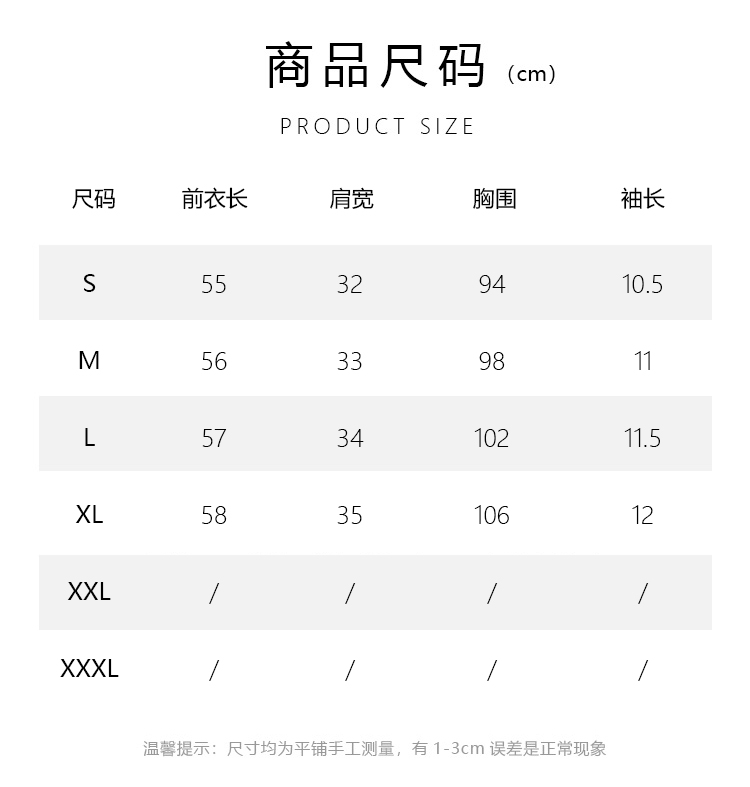 商品尺码（cm）

PRODUCT SIZE

| 尺码 | 前衣长 | 肩宽 | 胸围 | 袖长 |
|---|---|---|---|---|
| S | 55 | 32 | 94 | 10.5 |
| M | 56 | 33 | 98 | 11 |
| L | 57 | 34 | 102 | 11.5 |
| XL | 58 | 35 | 106 | 12 |
| XXL | / | / | / | / |
| XXXL | / | / | / | / |

温馨提示：尺寸均为平铺手工测量，有 1-3cm 误差是正常现象